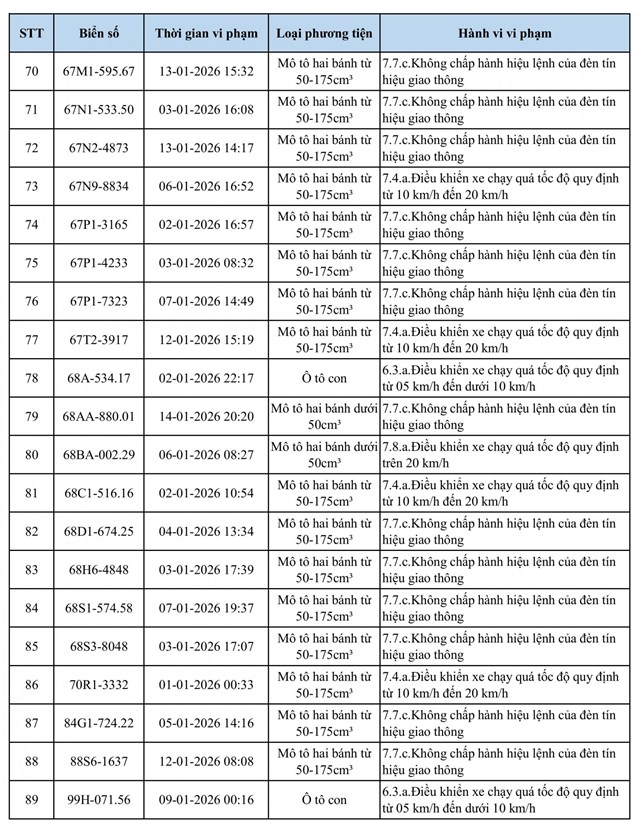 | STT | Biển số | Thời gian vi phạm | Loại phương tiện | Hành vi vi phạm |
|---|---|---|---|---|
| 70 | 67M1-595.67 | 13-01-2026 15:32 | Mô tô hai bánh từ 50-175cm³ | 7.7.c.Không chấp hành hiệu lệnh của đèn tín hiệu giao thông |
| 71 | 67N1-533.50 | 03-01-2026 16:08 | Mô tô hai bánh từ 50-175cm³ | 7.7.c.Không chấp hành hiệu lệnh của đèn tín hiệu giao thông |
| 72 | 67N2-4873 | 13-01-2026 14:17 | Mô tô hai bánh từ 50-175cm³ | 7.7.c.Không chấp hành hiệu lệnh của đèn tín hiệu giao thông |
| 73 | 67N9-8834 | 06-01-2026 16:52 | Mô tô hai bánh từ 50-175cm³ | 7.4.a.Điều khiển xe chạy quá tốc độ quy định từ 10 km/h đến 20 km/h |
| 74 | 67P1-3165 | 02-01-2026 16:57 | Mô tô hai bánh từ 50-175cm³ | 7.7.c.Không chấp hành hiệu lệnh của đèn tín hiệu giao thông |
| 75 | 67P1-4233 | 03-01-2026 08:32 | Mô tô hai bánh từ 50-175cm³ | 7.7.c.Không chấp hành hiệu lệnh của đèn tín hiệu giao thông |
| 76 | 67P1-7323 | 07-01-2026 14:49 | Mô tô hai bánh từ 50-175cm³ | 7.7.c.Không chấp hành hiệu lệnh của đèn tín hiệu giao thông |
| 77 | 67T2-3917 | 12-01-2026 15:19 | Mô tô hai bánh từ 50-175cm³ | 7.4.a.Điều khiển xe chạy quá tốc độ quy định từ 10 km/h đến 20 km/h |
| 78 | 68A-534.17 | 02-01-2026 22:17 | Ô tô con | 6.3.a.Điều khiển xe chạy quá tốc độ quy định từ 05 km/h đến dưới 10 km/h |
| 79 | 68AA-880.01 | 14-01-2026 20:20 | Mô tô hai bánh dưới 50cm³ | 7.7.c.Không chấp hành hiệu lệnh của đèn tín hiệu giao thông |
| 80 | 68BA-002.29 | 06-01-2026 08:27 | Mô tô hai bánh dưới 50cm³ | 7.8.a.Điều khiển xe chạy quá tốc độ quy định trên 20 km/h |
| 81 | 68C1-516.16 | 02-01-2026 10:54 | Mô tô hai bánh từ 50-175cm³ | 7.4.a.Điều khiển xe chạy quá tốc độ quy định từ 10 km/h đến 20 km/h |
| 82 | 68D1-674.25 | 04-01-2026 13:34 | Mô tô hai bánh từ 50-175cm³ | 7.7.c.Không chấp hành hiệu lệnh của đèn tín hiệu giao thông |
| 83 | 68H6-4848 | 03-01-2026 17:39 | Mô tô hai bánh từ 50-175cm³ | 7.7.c.Không chấp hành hiệu lệnh của đèn tín hiệu giao thông |
| 84 | 68S1-574.58 | 07-01-2026 19:37 | Mô tô hai bánh từ 50-175cm³ | 7.7.c.Không chấp hành hiệu lệnh của đèn tín hiệu giao thông |
| 85 | 68S3-8048 | 03-01-2026 17:07 | Mô tô hai bánh từ 50-175cm³ | 7.7.c.Không chấp hành hiệu lệnh của đèn tín hiệu giao thông |
| 86 | 70R1-3332 | 01-01-2026 00:33 | Mô tô hai bánh từ 50-175cm³ | 7.4.a.Điều khiển xe chạy quá tốc độ quy định từ 10 km/h đến 20 km/h |
| 87 | 84G1-724.22 | 05-01-2026 14:16 | Mô tô hai bánh từ 50-175cm³ | 7.7.c.Không chấp hành hiệu lệnh của đèn tín hiệu giao thông |
| 88 | 88S6-1637 | 12-01-2026 08:08 | Mô tô hai bánh từ 50-175cm³ | 7.7.c.Không chấp hành hiệu lệnh của đèn tín hiệu giao thông |
| 89 | 99H-071.56 | 09-01-2026 00:16 | Ô tô con | 6.3.a.Điều khiển xe chạy quá tốc độ quy định từ 05 km/h đến dưới 10 km/h |